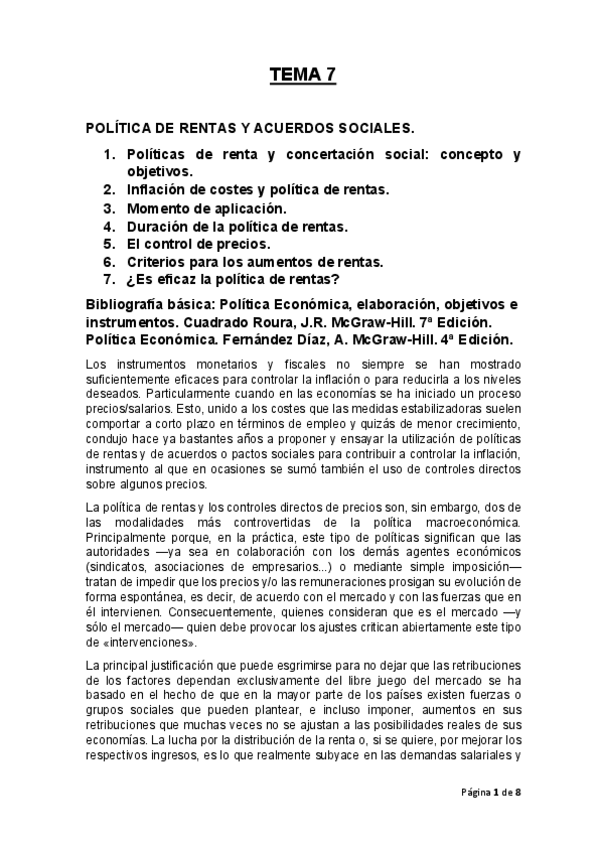 TEMA 7

POLÍTICA DE RENTAS Y ACUERDOS SOCIALES.

1. Políticas de renta y concertación social: concepto y objetivos.
2. Inflación de costes y política de rentas.
3. Momento de aplicación.
4. Duración de la política de rentas.
5. El control de precios.
6. Criterios para los aumentos de rentas.
7. ¿Es eficaz la política de rentas?

Bibliografía básica: Política Económica, elaboración, objetivos e instrumentos. Cuadrado Roura, J.R. McGraw-Hill. 7ª Edición. Política Económica. Fernández Díaz, A. McGraw-Hill. 4ª Edición.

Los instrumentos monetarios y fiscales no siempre se han mostrado suficientemente eficaces para controlar la inflación o para reducirla a los niveles deseados. Particularmente cuando en las economías se ha iniciado un proceso precios/salarios. Esto, unido a los costes que las medidas estabilizadoras suelen comportar a corto plazo en términos de empleo y quizás de menor crecimiento, condujo hace ya bastantes años a proponer y ensayar la utilización de políticas de rentas y de acuerdos o pactos sociales para contribuir a controlar la inflación, instrumento al que en ocasiones se sumó también el uso de controles directos sobre algunos precios.

La política de rentas y los controles directos de precios son, sin embargo, dos de las modalidades más controvertidas de la política macroeconómica. Principalmente porque, en la práctica, este tipo de políticas significan que las autoridades —ya sea en colaboración con los demás agentes económicos (sindicatos, asociaciones de empresarios...) o mediante simple imposición— tratan de impedir que los precios y/o las remuneraciones prosigan su evolución de forma espontánea, es decir, de acuerdo con el mercado y con las fuerzas que en él intervienen. Consecuentemente, quienes consideran que es el mercado —y sólo el mercado— quien debe provocar los ajustes critican abiertamente este tipo de «intervenciones».

La principal justificación que puede esgrimirse para no dejar que las retribuciones de los factores dependan exclusivamente del libre juego del mercado se ha basado en el hecho de que en la mayor parte de los países existen fuerzas o grupos sociales que pueden plantear, e incluso imponer, aumentos en sus retribuciones que muchas veces no se ajustan a las posibilidades reales de sus economías. La lucha por la distribución de la renta o, si se quiere, por mejorar los respectivos ingresos, es lo que realmente subyace en las demandas salariales y

Página 1 de 8